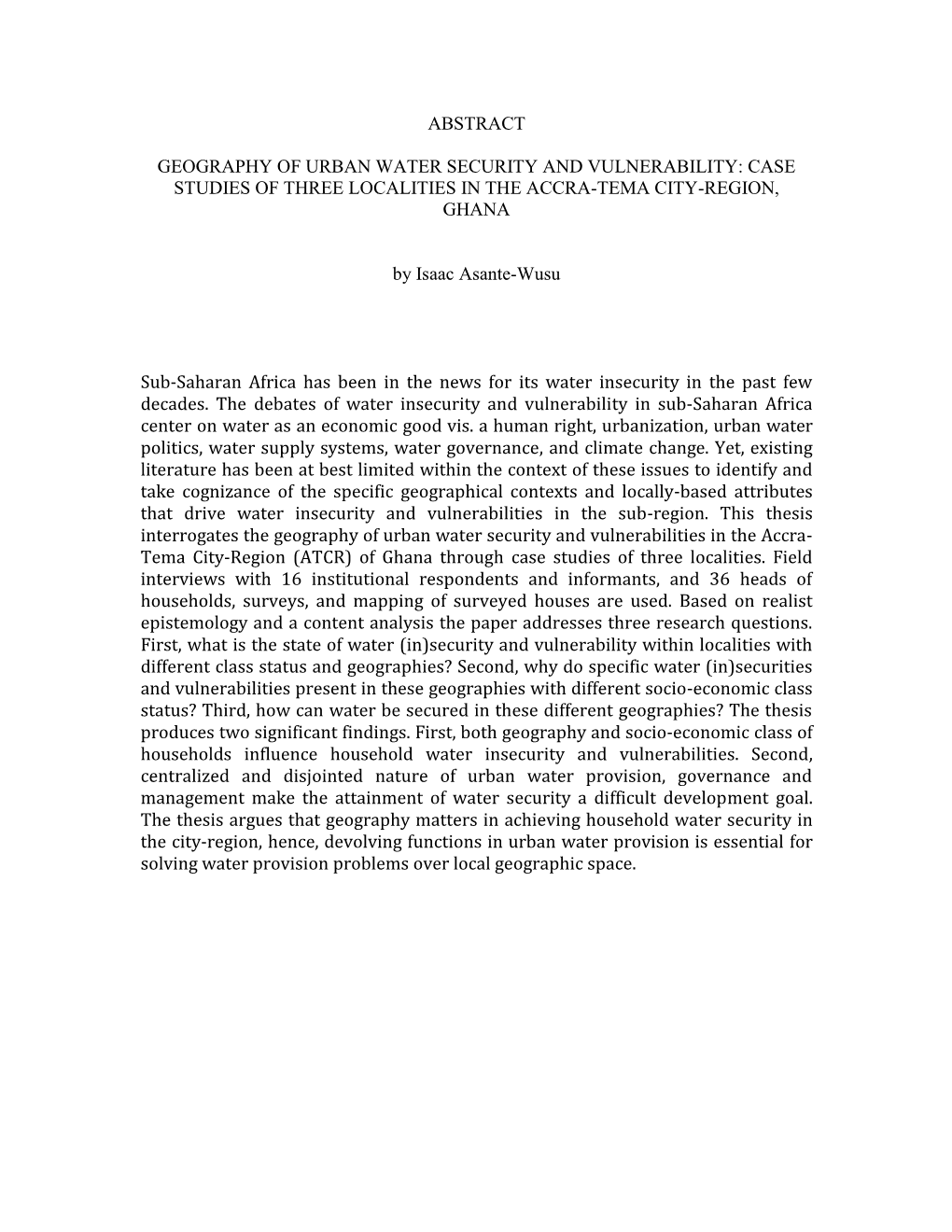 ABSTRACT

GEOGRAPHY OF URBAN WATER SECURITY AND VULNERABILITY: CASE STUDIES OF THREE LOCALITIES IN THE ACCRA-TEMA CITY-REGION, GHANA

by Isaac Asante-Wusu

Sub-Saharan Africa has been in the news for its water insecurity in the past few decades. The debates of water insecurity and vulnerability in sub-Saharan Africa center on water as an economic good vis. a human right, urbanization, urban water politics, water supply systems, water governance, and climate change. Yet, existing literature has been at best limited within the context of these issues to identify and take cognizance of the specific geographical contexts and locally-based attributes that drive water insecurity and vulnerabilities in the sub-region. This thesis interrogates the geography of urban water security and vulnerabilities in the Accra-Tema City-Region (ATCR) of Ghana through case studies of three localities. Field interviews with 16 institutional respondents and informants, and 36 heads of households, surveys, and mapping of surveyed houses are used. Based on realist epistemology and a content analysis the paper addresses three research questions. First, what is the state of water (in)security and vulnerability within localities with different class status and geographies? Second, why do specific water (in)securities and vulnerabilities present in these geographies with different socio-economic class status? Third, how can water be secured in these different geographies? The thesis produces two significant findings. First, both geography and socio-economic class of households influence household water insecurity and vulnerabilities. Second, centralized and disjointed nature of urban water provision, governance and management make the attainment of water security a difficult development goal. The thesis argues that geography matters in achieving household water security in the city-region, hence, devolving functions in urban water provision is essential for solving water provision problems over local geographic space.